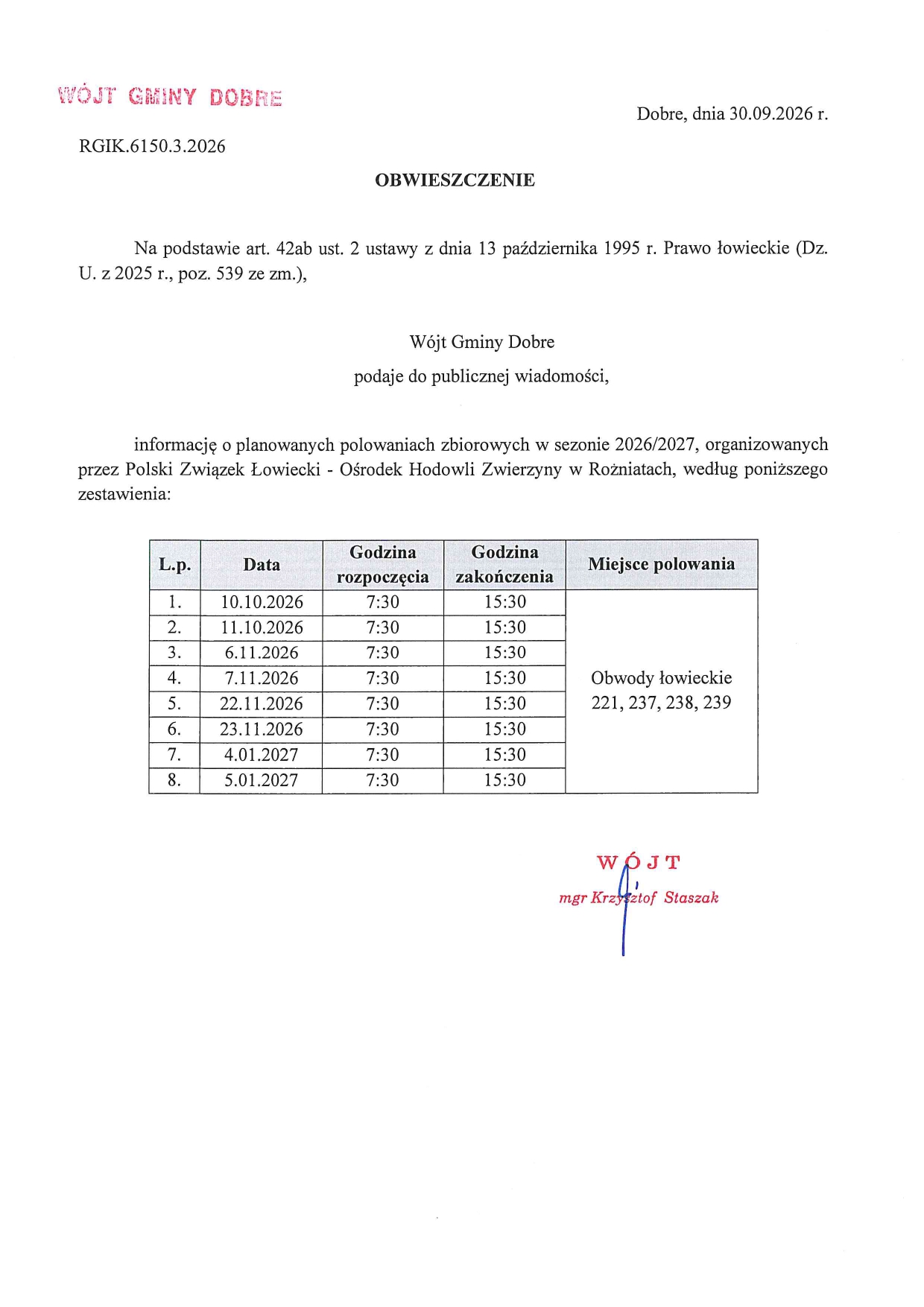 WÓJT GMINY DOBRE

Dobre, dnia 30.09.2026 r.

RGIK.6150.3.2026

OBWIESZCZENIE

Na podstawie art. 42ab ust. 2 ustawy z dnia 13 października 1995 r. Prawo łowieckie (Dz. U. z 2025 r., poz. 539 ze zm.),

Wójt Gminy Dobre
podaje do publicznej wiadomości,

informację o planowanych polowaniach zbiorowych w sezonie 2026/2027, organizowanych przez Polski Związek Łowiecki - Ośrodek Hodowli Zwierzyny w Rożniatach, według poniższego zestawienia:

| L.p. | Data | Godzina rozpoczęcia | Godzina zakończenia | Miejsce polowania |
|---|---|---|---|---|
| 1. | 10.10.2026 | 7:30 | 15:30 | Obwody łowieckie 221, 237, 238, 239 |
| 2. | 11.10.2026 | 7:30 | 15:30 | |
| 3. | 6.11.2026 | 7:30 | 15:30 | |
| 4. | 7.11.2026 | 7:30 | 15:30 | |
| 5. | 22.11.2026 | 7:30 | 15:30 | |
| 6. | 23.11.2026 | 7:30 | 15:30 | |
| 7. | 4.01.2027 | 7:30 | 15:30 | |
| 8. | 5.01.2027 | 7:30 | 15:30 | |

WÓJT
mgr Krzysztof Staszak